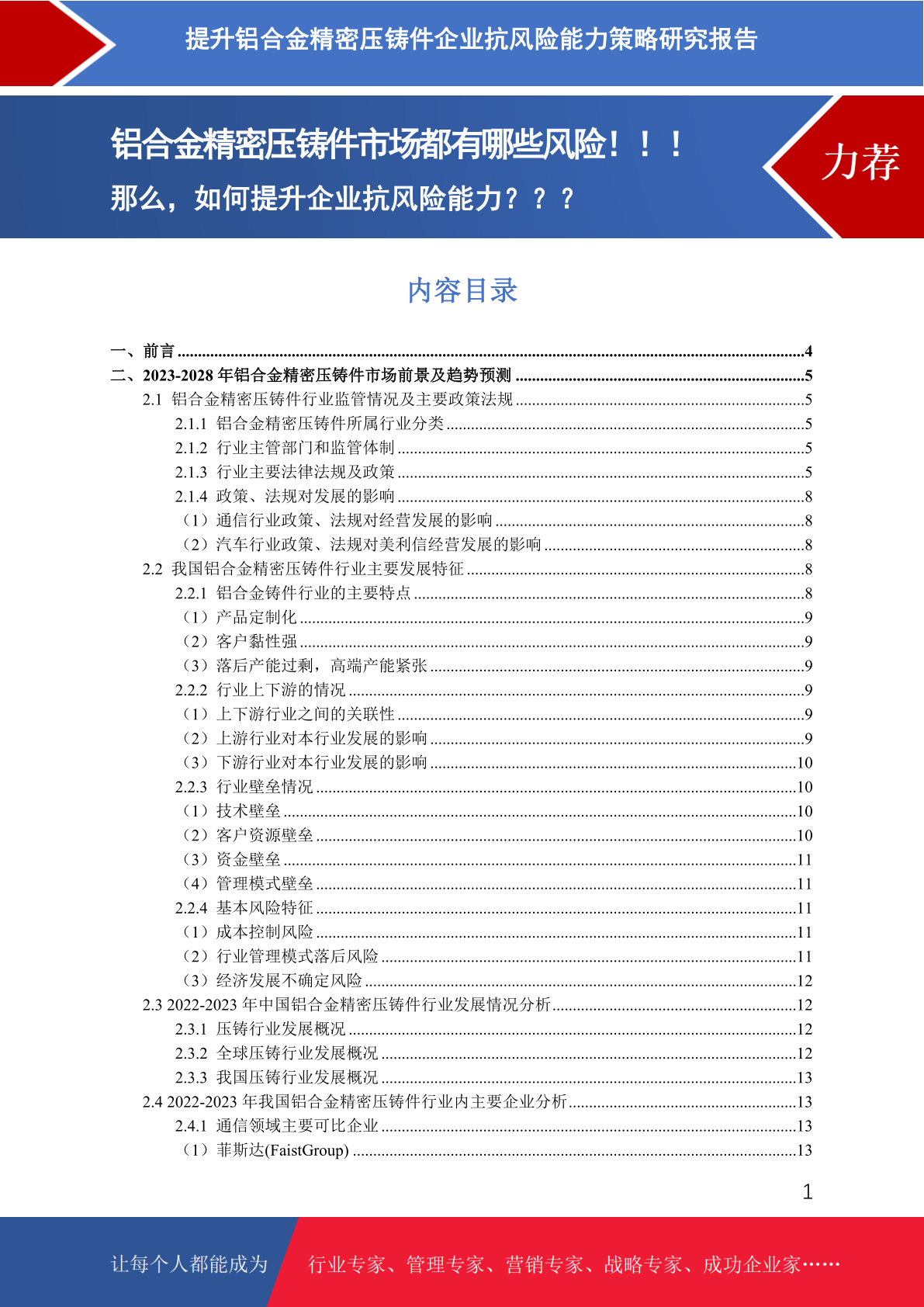 提升铝合金精密压铸件企业抗风险能力策略研究报告

铝合金精密压铸件市场都有哪些风险！！！
那么，如何提升企业抗风险能力？？？

力荐

内容目录

一、前言 ........4
二、2023-2028 年铝合金精密压铸件市场前景及趋势预测 ........5
2.1 铝合金精密压铸件行业监管情况及主要政策法规 ........5
2.1.1 铝合金精密压铸件所属行业分类 ........5
2.1.2 行业主管部门和监管体制 ........5
2.1.3 行业主要法律法规及政策 ........5
2.1.4 政策、法规对发展的影响 ........8
（1）通信行业政策、法规对经营发展的影响 ........8
（2）汽车行业政策、法规对美利信经营发展的影响 ........8
2.2 我国铝合金精密压铸件行业主要发展特征 ........8
2.2.1 铝合金铸件行业的主要特点 ........8
（1）产品定制化 ........9
（2）客户黏性强 ........9
（3）落后产能过剩，高端产能紧张 ........9
2.2.2 行业上下游的情况 ........9
（1）上下游行业之间的关联性 ........9
（2）上游行业对本行业发展的影响 ........9
（3）下游行业对本行业发展的影响 ........10
2.2.3 行业壁垒情况 ........10
（1）技术壁垒 ........10
（2）客户资源壁垒 ........10
（3）资金壁垒 ........11
（4）管理模式壁垒 ........11
2.2.4 基本风险特征 ........11
（1）成本控制风险 ........11
（2）行业管理模式落后风险 ........11
（3）经济发展不确定风险 ........12
2.3 2022-2023 年中国铝合金精密压铸件行业发展情况分析 ........12
2.3.1 压铸行业发展概况 ........12
2.3.2 全球压铸行业发展概况 ........12
2.3.3 我国压铸行业发展概况 ........13
2.4 2022-2023 年我国铝合金精密压铸件行业内主要企业分析 ........13
2.4.1 通信领域主要可比企业 ........13
（1）菲斯达(FaistGroup) ........13

1

让每个人都能成为 行业专家、管理专家、营销专家、战略专家、成功企业家……